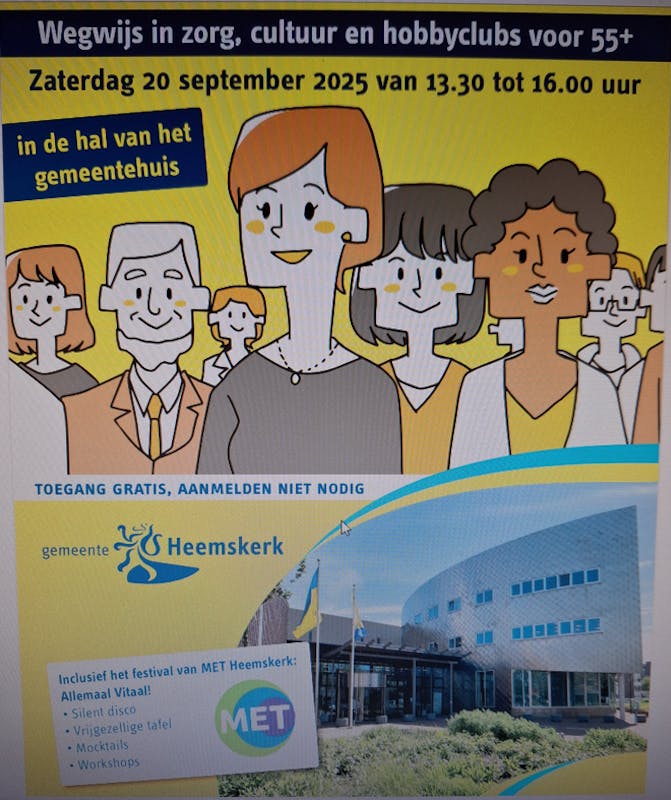 Wegwijs in zorg, cultuur en hobbyclubs voor 55+

Zaterdag 20 september 2025 van 13.30 tot 16.00 uur

in de hal van het gemeentehuis

TOEGANG GRATIS, AANMELDEN NIET NODIG

gemeente Heemskerk

Inclusief het festival van MET Heemskerk:
Allemaal Vitaal!
• Silent disco
• Vrijgezellige tafel
• Mocktails
• Workshops

MET